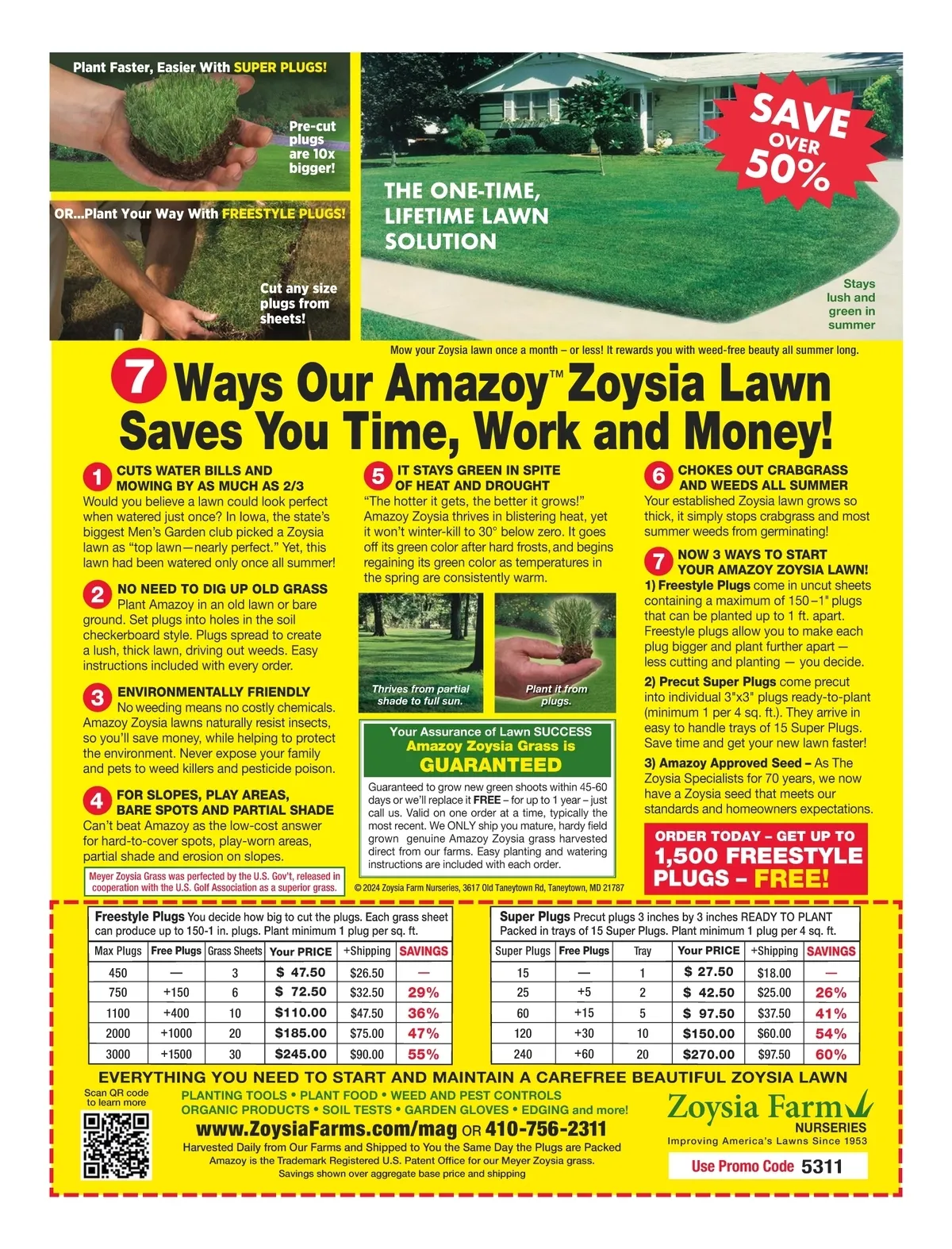 Plant Faster, Easier With SUPER PLUGS!

Pre-cut plugs are 10x bigger!

OR...Plant Your Way With FREESTYLE PLUGS!

Cut any size plugs from sheets!

THE ONE-TIME, LIFETIME LAWN SOLUTION

SAVE OVER 50%

Stays lush and green in summer

Mow your Zoysia lawn once a month – or less! It rewards you with weed-free beauty all summer long.

7 Ways Our Amazoy™ Zoysia Lawn Saves You Time, Work and Money!

1 CUTS WATER BILLS AND MOWING BY AS MUCH AS 2/3
Would you believe a lawn could look perfect when watered just once? In Iowa, the state's biggest Men's Garden club picked a Zoysia lawn as "top lawn—nearly perfect." Yet, this lawn had been watered only once all summer!

2 NO NEED TO DIG UP OLD GRASS
Plant Amazoy in an old lawn or bare ground. Set plugs into holes in the soil checkerboard style. Plugs spread to create a lush, thick lawn, driving out weeds. Easy instructions included with every order.

3 ENVIRONMENTALLY FRIENDLY
No weeding means no costly chemicals. Amazoy Zoysia lawns naturally resist insects, so you'll save money, while helping to protect the environment. Never expose your family and pets to weed killers and pesticide poison.

4 FOR SLOPES, PLAY AREAS, BARE SPOTS AND PARTIAL SHADE
Can't beat Amazoy as the low-cost answer for hard-to-cover spots, play-worn areas, partial shade and erosion on slopes.

Meyer Zoysia Grass was perfected by the U.S. Gov't, released in cooperation with the U.S. Golf Association as a superior grass.

5 IT STAYS GREEN IN SPITE OF HEAT AND DROUGHT
"The hotter it gets, the better it grows!" Amazoy Zoysia thrives in blistering heat, yet it won't winter-kill to 30° below zero. It goes off its green color after hard frosts, and begins regaining its green color as temperatures in the spring are consistently warm.

Thrives from partial shade to full sun.

Plant it from plugs.

Your Assurance of Lawn SUCCESS
Amazoy Zoysia Grass is GUARANTEED

Guaranteed to grow new green shoots within 45-60 days or we'll replace it FREE – for up to 1 year – just call us. Valid on one order at a time, typically the most recent. We ONLY ship you mature, hardy field grown genuine Amazoy Zoysia grass harvested direct from our farms. Easy planting and watering instructions are included with each order.

© 2024 Zoysia Farm Nurseries, 3617 Old Taneytown Rd, Taneytown, MD 21787

6 CHOKES OUT CRABGRASS AND WEEDS ALL SUMMER
Your established Zoysia lawn grows so thick, it simply stops crabgrass and most summer weeds from germinating!

7 NOW 3 WAYS TO START YOUR AMAZOY ZOYSIA LAWN!
1) Freestyle Plugs come in uncut sheets containing a maximum of 150–1" plugs that can be planted up to 1 ft. apart. Freestyle plugs allow you to make each plug bigger and plant further apart — less cutting and planting — you decide.
2) Precut Super Plugs come precut into individual 3"x3" plugs ready-to-plant (minimum 1 per 4 sq. ft.). They arrive in easy to handle trays of 15 Super Plugs. Save time and get your new lawn faster!
3) Amazoy Approved Seed – As The Zoysia Specialists for 70 years, we now have a Zoysia seed that meets our standards and homeowners expectations.

ORDER TODAY – GET UP TO 1,500 FREESTYLE PLUGS – FREE!

Freestyle Plugs You decide how big to cut the plugs. Each grass sheet can produce up to 150-1 in. plugs. Plant minimum 1 plug per sq. ft.

| Max Plugs | Free Plugs | Grass Sheets | Your PRICE | +Shipping | SAVINGS |
|---|---|---|---|---|---|
| 450 | — | 3 | $ 47.50 | $26.50 | — |
| 750 | +150 | 6 | $ 72.50 | $32.50 | 29% |
| 1100 | +400 | 10 | $110.00 | $47.50 | 36% |
| 2000 | +1000 | 20 | $185.00 | $75.00 | 47% |
| 3000 | +1500 | 30 | $245.00 | $90.00 | 55% |

Super Plugs Precut plugs 3 inches by 3 inches READY TO PLANT Packed in trays of 15 Super Plugs. Plant minimum 1 plug per 4 sq. ft.

| Super Plugs | Free Plugs | Tray | Your PRICE | +Shipping | SAVINGS |
|---|---|---|---|---|---|
| 15 | — | 1 | $ 27.50 | $18.00 | — |
| 25 | +5 | 2 | $ 42.50 | $25.00 | 26% |
| 60 | +15 | 5 | $ 97.50 | $37.50 | 41% |
| 120 | +30 | 10 | $150.00 | $60.00 | 54% |
| 240 | +60 | 20 | $270.00 | $97.50 | 60% |

EVERYTHING YOU NEED TO START AND MAINTAIN A CAREFREE BEAUTIFUL ZOYSIA LAWN

Scan QR code to learn more

PLANTING TOOLS • PLANT FOOD • WEED AND PEST CONTROLS
ORGANIC PRODUCTS • SOIL TESTS • GARDEN GLOVES • EDGING and more!
www.ZoysiaFarms.com/mag OR 410-756-2311
Harvested Daily from Our Farms and Shipped to You the Same Day the Plugs are Packed
Amazoy is the Trademark Registered U.S. Patent Office for our Meyer Zoysia grass.
Savings shown over aggregate base price and shipping

Zoysia Farm NURSERIES
Improving America's Lawns Since 1953
Use Promo Code 5311